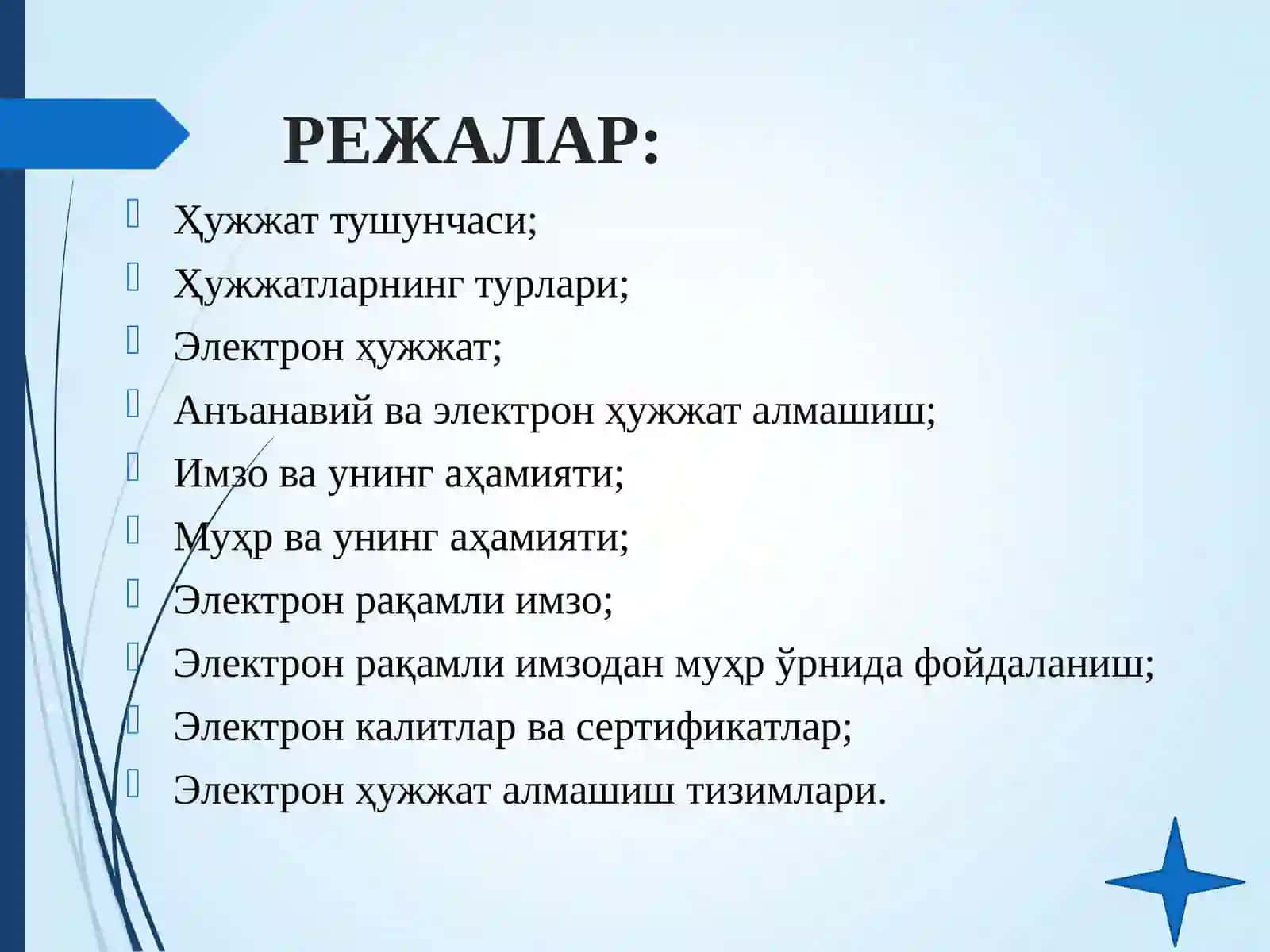 РЕЖАЛАР:

Ҳужжат тушунчаси;
Ҳужжатларнинг турлари;
Электрон ҳужжат;
Анъанавий ва электрон ҳужжат алмашиш;
Имзо ва унинг аҳамияти;
Муҳр ва унинг аҳамияти;
Электрон рақамли имзо;
Электрон рақамли имзодан муҳр ўрнида фойдаланиш;
Электрон калитлар ва сертификатлар;
Электрон ҳужжат алмашиш тизимлари.